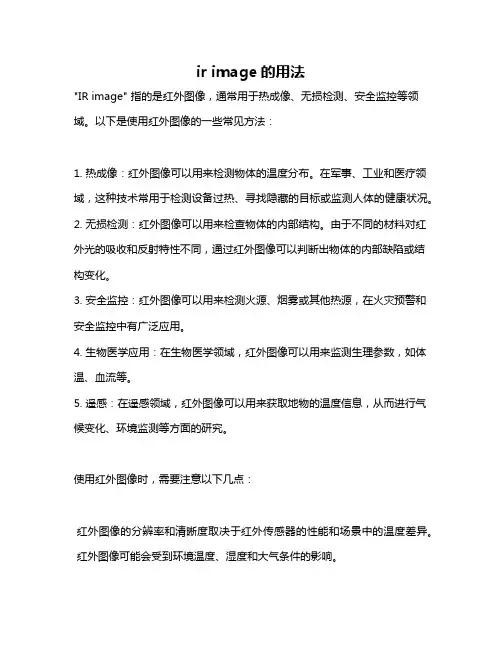 ir image 的用法

"IR image" 指的是红外图像，通常用于热成像、无损检测、安全监控等领域。以下是使用红外图像的一些常见方法：

1. 热成像：红外图像可以用来检测物体的温度分布。在军事、工业和医疗领域，这种技术常用于检测设备过热、寻找隐藏的目标或监测人体的健康状况。
2. 无损检测：红外图像可以用来检查物体的内部结构。由于不同的材料对红外光的吸收和反射特性不同，通过红外图像可以判断出物体的内部缺陷或结构变化。
3. 安全监控：红外图像可以用来检测火源、烟雾或其他热源，在火灾预警和安全监控中有广泛应用。
4. 生物医学应用：在生物医学领域，红外图像可以用来监测生理参数，如体温、血流等。
5. 遥感：在遥感领域，红外图像可以用来获取地物的温度信息，从而进行气候变化、环境监测等方面的研究。

使用红外图像时，需要注意以下几点：

红外图像的分辨率和清晰度取决于红外传感器的性能和场景中的温度差异。
红外图像可能会受到环境温度、湿度和大气条件的影响。